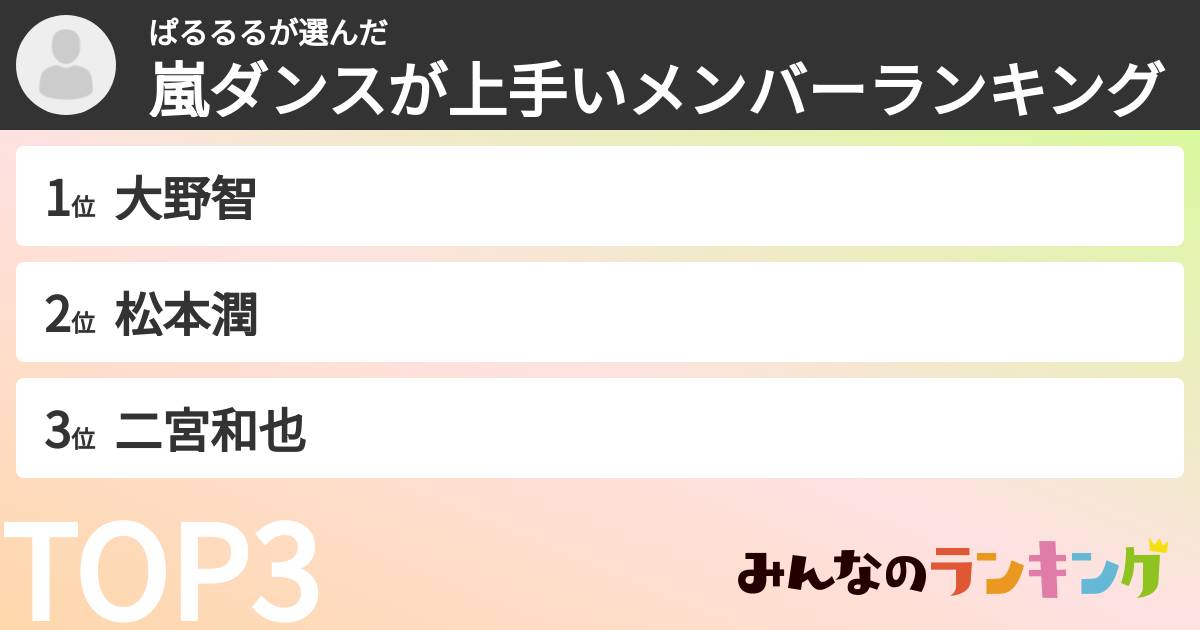 ぱるるるが選んだ
嵐ダンスが上手いメンバーランキング

1位 大野智

2位 松本潤

3位 二宮和也

TOP3

みんなのランキング